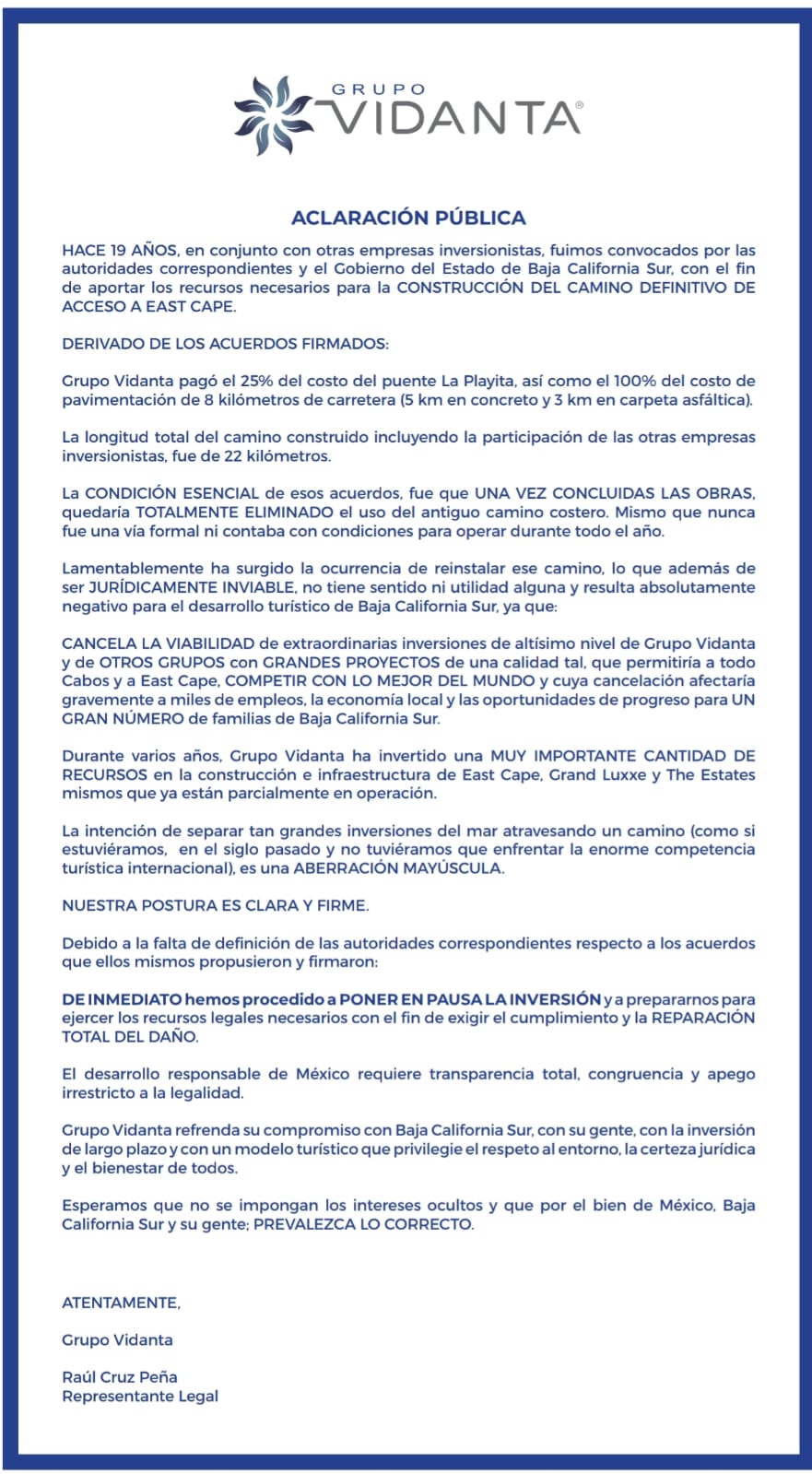 GRUPO
VIDANTA®

ACLARACIÓN PÚBLICA

HACE 19 AÑOS, en conjunto con otras empresas inversionistas, fuimos convocados por las autoridades correspondientes y el Gobierno del Estado de Baja California Sur, con el fin de aportar los recursos necesarios para la CONSTRUCCIÓN DEL CAMINO DEFINITIVO DE ACCESO A EAST CAPE.

DERIVADO DE LOS ACUERDOS FIRMADOS:

Grupo Vidanta pagó el 25% del costo del puente La Playita, así como el 100% del costo de pavimentación de 8 kilómetros de carretera (5 km en concreto y 3 km en carpeta asfáltica).

La longitud total del camino construido incluyendo la participación de las otras empresas inversionistas, fue de 22 kilómetros.

La CONDICIÓN ESENCIAL de esos acuerdos, fue que UNA VEZ CONCLUIDAS LAS OBRAS, quedaría TOTALMENTE ELIMINADO el uso del antiguo camino costero. Mismo que nunca fue una vía formal ni contaba con condiciones para operar durante todo el año.

Lamentablemente ha surgido la ocurrencia de reinstalar ese camino, lo que además de ser JURÍDICAMENTE INVIABLE, no tiene sentido ni utilidad alguna y resulta absolutamente negativo para el desarrollo turístico de Baja California Sur, ya que:

CANCELA LA VIABILIDAD de extraordinarias inversiones de altísimo nivel de Grupo Vidanta y de OTROS GRUPOS con GRANDES PROYECTOS de una calidad tal, que permitiría a todo Cabos y a East Cape, COMPETIR CON LO MEJOR DEL MUNDO y cuya cancelación afectaría gravemente a miles de empleos, la economía local y las oportunidades de progreso para UN GRAN NÚMERO de familias de Baja California Sur.

Durante varios años, Grupo Vidanta ha invertido una MUY IMPORTANTE CANTIDAD DE RECURSOS en la construcción e infraestructura de East Cape, Grand Luxxe y The Estates mismos que ya están parcialmente en operación.

La intención de separar tan grandes inversiones del mar atravesando un camino (como si estuviéramos, en el siglo pasado y no tuviéramos que enfrentar la enorme competencia turística internacional), es una ABERRACIÓN MAYÚSCULA.

NUESTRA POSTURA ES CLARA Y FIRME.

Debido a la falta de definición de las autoridades correspondientes respecto a los acuerdos que ellos mismos propusieron y firmaron:

DE INMEDIATO hemos procedido a PONER EN PAUSA LA INVERSIÓN y a prepararnos para ejercer los recursos legales necesarios con el fin de exigir el cumplimiento y la REPARACIÓN TOTAL DEL DAÑO.

El desarrollo responsable de México requiere transparencia total, congruencia y apego irrestricto a la legalidad.

Grupo Vidanta refrenda su compromiso con Baja California Sur, con su gente, con la inversión de largo plazo y con un modelo turístico que privilegie el respeto al entorno, la certeza jurídica y el bienestar de todos.

Esperamos que no se impongan los intereses ocultos y que por el bien de México, Baja California Sur y su gente; PREVALEZCA LO CORRECTO.

ATENTAMENTE,

Grupo Vidanta

Raúl Cruz Peña
Representante Legal